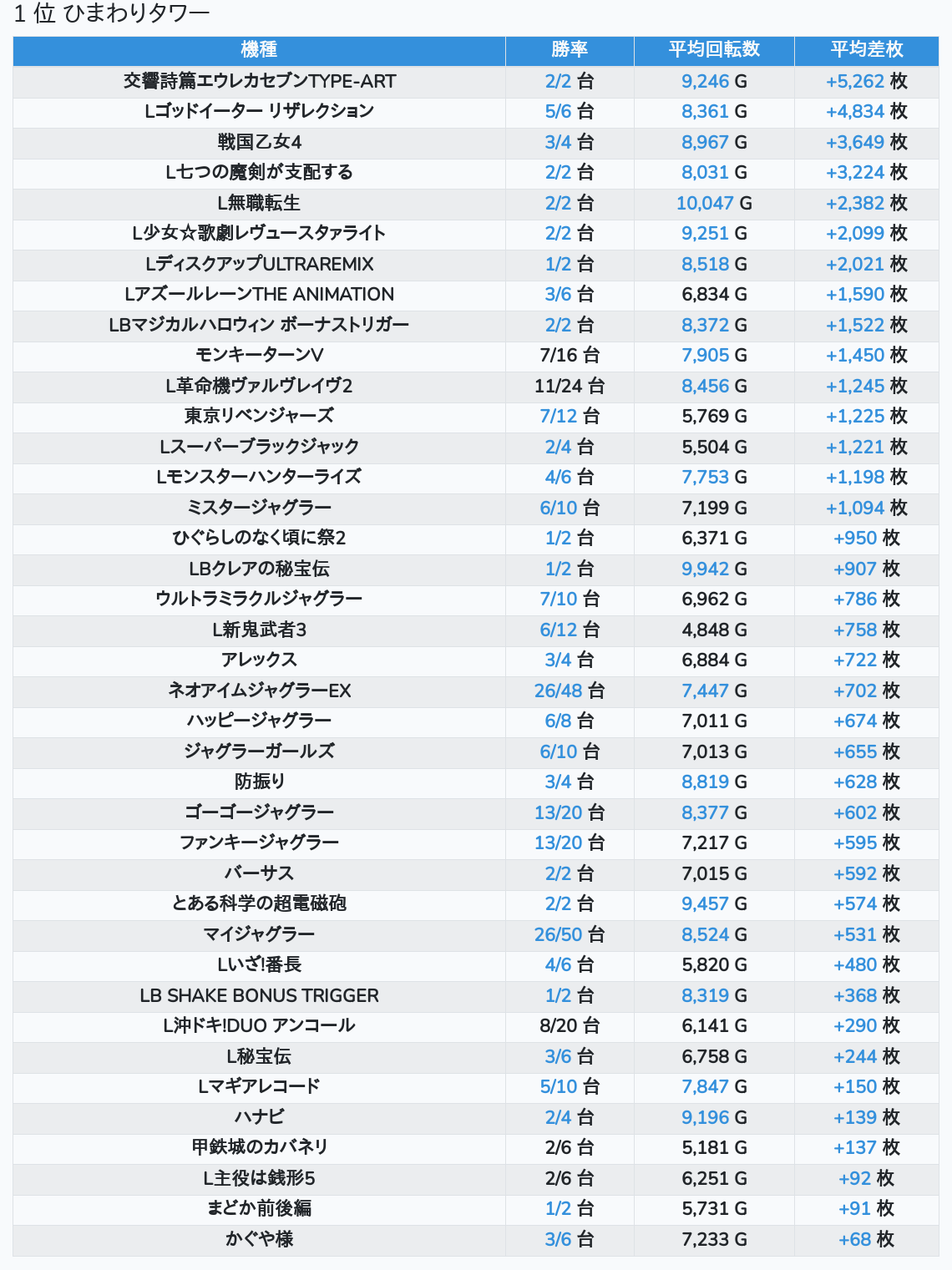 1 位 ひまわりタワー

| 機種 | 勝率 | 平均回転数 | 平均差枚 |
|---|---|---|---|
| 交響詩篇エウレカセブンTYPE-ART | 2/2 台 | 9,246 G | +5,262 枚 |
| Lゴッドイーター リザレクション | 5/6 台 | 8,361 G | +4,834 枚 |
| 戦国乙女4 | 3/4 台 | 8,967 G | +3,649 枚 |
| L七つの魔剣が支配する | 2/2 台 | 8,031 G | +3,224 枚 |
| L無職転生 | 2/2 台 | 10,047 G | +2,382 枚 |
| L少女☆歌劇レヴュースタァライト | 2/2 台 | 9,251 G | +2,099 枚 |
| LディスクアップULTRAREMIX | 1/2 台 | 8,518 G | +2,021 枚 |
| LアズールレーンTHE ANIMATION | 3/6 台 | 6,834 G | +1,590 枚 |
| LBマジカルハロウィン ボーナストリガー | 2/2 台 | 8,372 G | +1,522 枚 |
| モンキーターンV | 7/16 台 | 7,905 G | +1,450 枚 |
| L革命機ヴァルヴレイヴ2 | 11/24 台 | 8,456 G | +1,245 枚 |
| 東京リベンジャーズ | 7/12 台 | 5,769 G | +1,225 枚 |
| Lスーパーブラックジャック | 2/4 台 | 5,504 G | +1,221 枚 |
| Lモンスターハンターライズ | 4/6 台 | 7,753 G | +1,198 枚 |
| ミスタージャグラー | 6/10 台 | 7,199 G | +1,094 枚 |
| ひぐらしのなく頃に祭2 | 1/2 台 | 6,371 G | +950 枚 |
| LBクレアの秘宝伝 | 1/2 台 | 9,942 G | +907 枚 |
| ウルトラミラクルジャグラー | 7/10 台 | 6,962 G | +786 枚 |
| L新鬼武者3 | 6/12 台 | 4,848 G | +758 枚 |
| アレックス | 3/4 台 | 6,884 G | +722 枚 |
| ネオアイムジャグラーEX | 26/48 台 | 7,447 G | +702 枚 |
| ハッピージャグラー | 6/8 台 | 7,011 G | +674 枚 |
| ジャグラーガールズ | 6/10 台 | 7,013 G | +655 枚 |
| 防振り | 3/4 台 | 8,819 G | +628 枚 |
| ゴーゴージャグラー | 13/20 台 | 8,377 G | +602 枚 |
| ファンキージャグラー | 13/20 台 | 7,217 G | +595 枚 |
| バーサス | 2/2 台 | 7,015 G | +592 枚 |
| とある科学の超電磁砲 | 2/2 台 | 9,457 G | +574 枚 |
| マイジャグラー | 26/50 台 | 8,524 G | +531 枚 |
| Lいざ!番長 | 4/6 台 | 5,820 G | +480 枚 |
| LB SHAKE BONUS TRIGGER | 1/2 台 | 8,319 G | +368 枚 |
| L沖ドキ!DUO アンコール | 8/20 台 | 6,141 G | +290 枚 |
| L秘宝伝 | 3/6 台 | 6,758 G | +244 枚 |
| Lマギアレコード | 5/10 台 | 7,847 G | +150 枚 |
| ハナビ | 2/4 台 | 9,196 G | +139 枚 |
| 甲鉄城のカバネリ | 2/6 台 | 5,181 G | +137 枚 |
| L主役は銭形5 | 2/6 台 | 6,251 G | +92 枚 |
| まどか前後編 | 1/2 台 | 5,731 G | +91 枚 |
| かぐや様 | 3/6 台 | 7,233 G | +68 枚 |